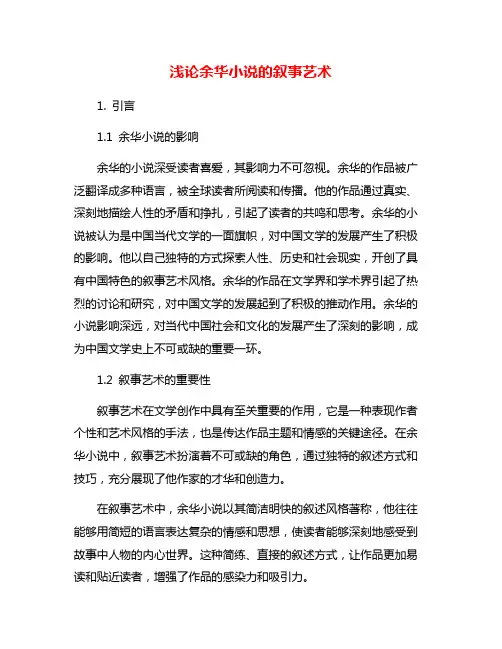 浅论余华小说的叙事艺术

1. 引言

1.1 余华小说的影响

余华的小说深受读者喜爱，其影响力不可忽视。余华的作品被广泛翻译成多种语言，被全球读者所阅读和传播。他的作品通过真实、深刻地描绘人性的矛盾和挣扎，引起了读者的共鸣和思考。余华的小说被认为是中国当代文学的一面旗帜，对中国文学的发展产生了积极的影响。他以自己独特的方式探索人性、历史和社会现实，开创了具有中国特色的叙事艺术风格。余华的作品在文学界和学术界引起了热烈的讨论和研究，对中国文学的发展起到了积极的推动作用。余华的小说影响深远，对当代中国社会和文化的发展产生了深刻的影响，成为中国文学史上不可或缺的重要一环。

1.2 叙事艺术的重要性

叙事艺术在文学创作中具有至关重要的作用，它是一种表现作者个性和艺术风格的手法，也是传达作品主题和情感的关键途径。在余华小说中，叙事艺术扮演着不可或缺的角色，通过独特的叙述方式和技巧，充分展现了他作家的才华和创造力。

在叙事艺术中，余华小说以其简洁明快的叙述风格著称，他往往能够用简短的语言表达复杂的情感和思想，使读者能够深刻地感受到故事中人物的内心世界。这种简练、直接的叙述方式，让作品更加易读和贴近读者，增强了作品的感染力和吸引力。